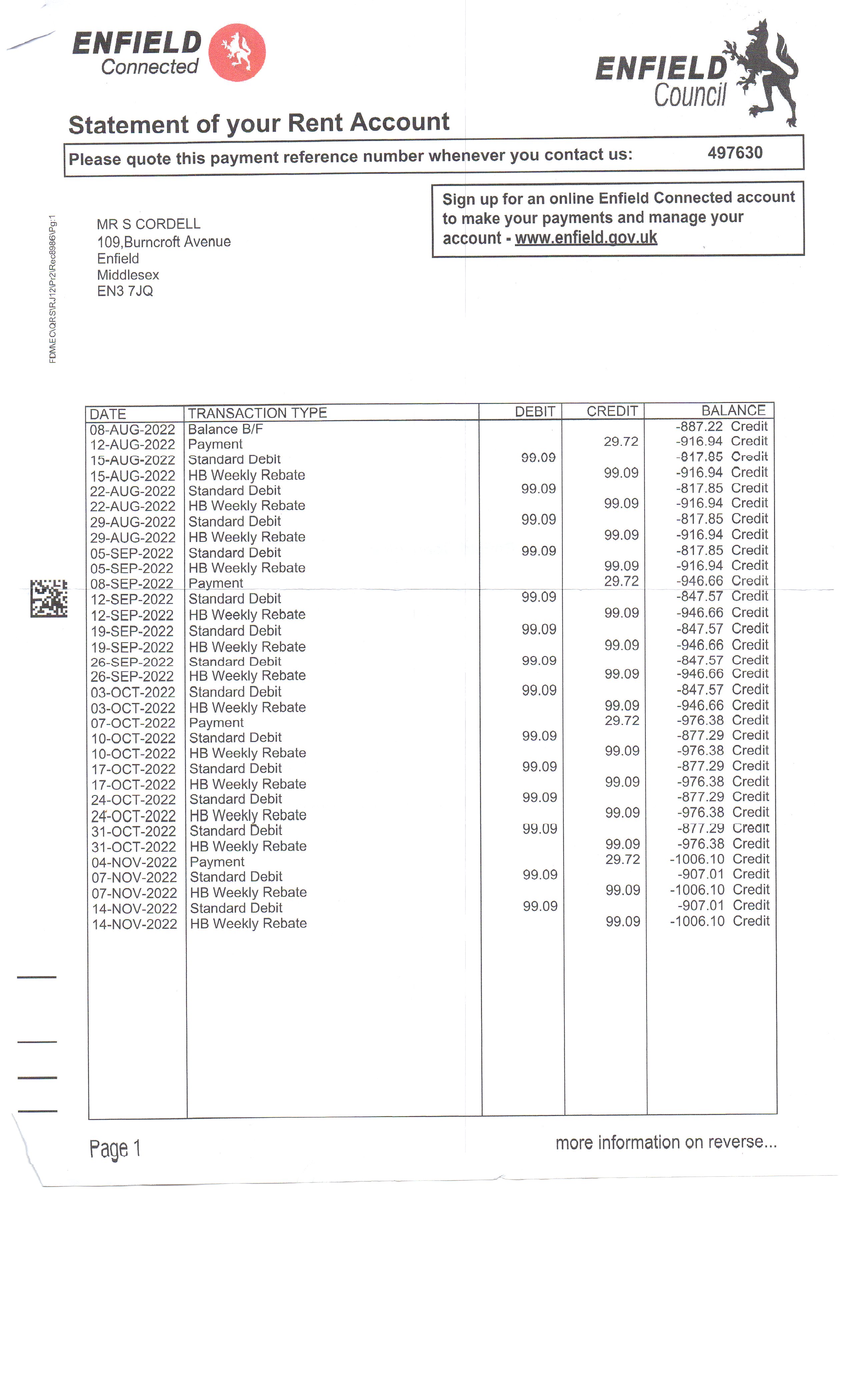 ENFIELD
Connected

ENFIELD
Council

Statement of your Rent Account

Please quote this payment reference number whenever you contact us: 497630

Sign up for an online Enfield Connected account to make your payments and manage your account - www.enfield.gov.uk

FDM\EC\QRS\RJ12\Pr2\Rec8986\Pg:1

MR S CORDELL
109,Burncroft Avenue
Enfield
Middlesex
EN3 7JQ

| DATE | TRANSACTION TYPE | DEBIT | CREDIT | BALANCE |
|---|---|---|---|---|
| 08-AUG-2022 | Balance B/F | | | -887.22 Credit |
| 12-AUG-2022 | Payment | | 29.72 | -916.94 Credit |
| 15-AUG-2022 | Standard Debit | 99.09 | | -817.85 Credit |
| 15-AUG-2022 | HB Weekly Rebate | | 99.09 | -916.94 Credit |
| 22-AUG-2022 | Standard Debit | 99.09 | | -817.85 Credit |
| 22-AUG-2022 | HB Weekly Rebate | | 99.09 | -916.94 Credit |
| 29-AUG-2022 | Standard Debit | 99.09 | | -817.85 Credit |
| 29-AUG-2022 | HB Weekly Rebate | | 99.09 | -916.94 Credit |
| 05-SEP-2022 | Standard Debit | 99.09 | | -817.85 Credit |
| 05-SEP-2022 | HB Weekly Rebate | | 99.09 | -916.94 Credit |
| 08-SEP-2022 | Payment | | 29.72 | -946.66 Credit |
| 12-SEP-2022 | Standard Debit | 99.09 | | -847.57 Credit |
| 12-SEP-2022 | HB Weekly Rebate | | 99.09 | -946.66 Credit |
| 19-SEP-2022 | Standard Debit | 99.09 | | -847.57 Credit |
| 19-SEP-2022 | HB Weekly Rebate | | 99.09 | -946.66 Credit |
| 26-SEP-2022 | Standard Debit | 99.09 | | -847.57 Credit |
| 26-SEP-2022 | HB Weekly Rebate | | 99.09 | -946.66 Credit |
| 03-OCT-2022 | Standard Debit | 99.09 | | -847.57 Credit |
| 03-OCT-2022 | HB Weekly Rebate | | 99.09 | -946.66 Credit |
| 07-OCT-2022 | Payment | | 29.72 | -976.38 Credit |
| 10-OCT-2022 | Standard Debit | 99.09 | | -877.29 Credit |
| 10-OCT-2022 | HB Weekly Rebate | | 99.09 | -976.38 Credit |
| 17-OCT-2022 | Standard Debit | 99.09 | | -877.29 Credit |
| 17-OCT-2022 | HB Weekly Rebate | | 99.09 | -976.38 Credit |
| 24-OCT-2022 | Standard Debit | 99.09 | | -877.29 Credit |
| 24-OCT-2022 | HB Weekly Rebate | | 99.09 | -976.38 Credit |
| 31-OCT-2022 | Standard Debit | 99.09 | | -877.29 Credit |
| 31-OCT-2022 | HB Weekly Rebate | | 99.09 | -976.38 Credit |
| 04-NOV-2022 | Payment | | 29.72 | -1006.10 Credit |
| 07-NOV-2022 | Standard Debit | 99.09 | | -907.01 Credit |
| 07-NOV-2022 | HB Weekly Rebate | | 99.09 | -1006.10 Credit |
| 14-NOV-2022 | Standard Debit | 99.09 | | -907.01 Credit |
| 14-NOV-2022 | HB Weekly Rebate | | 99.09 | -1006.10 Credit |

Page 1

more information on reverse...